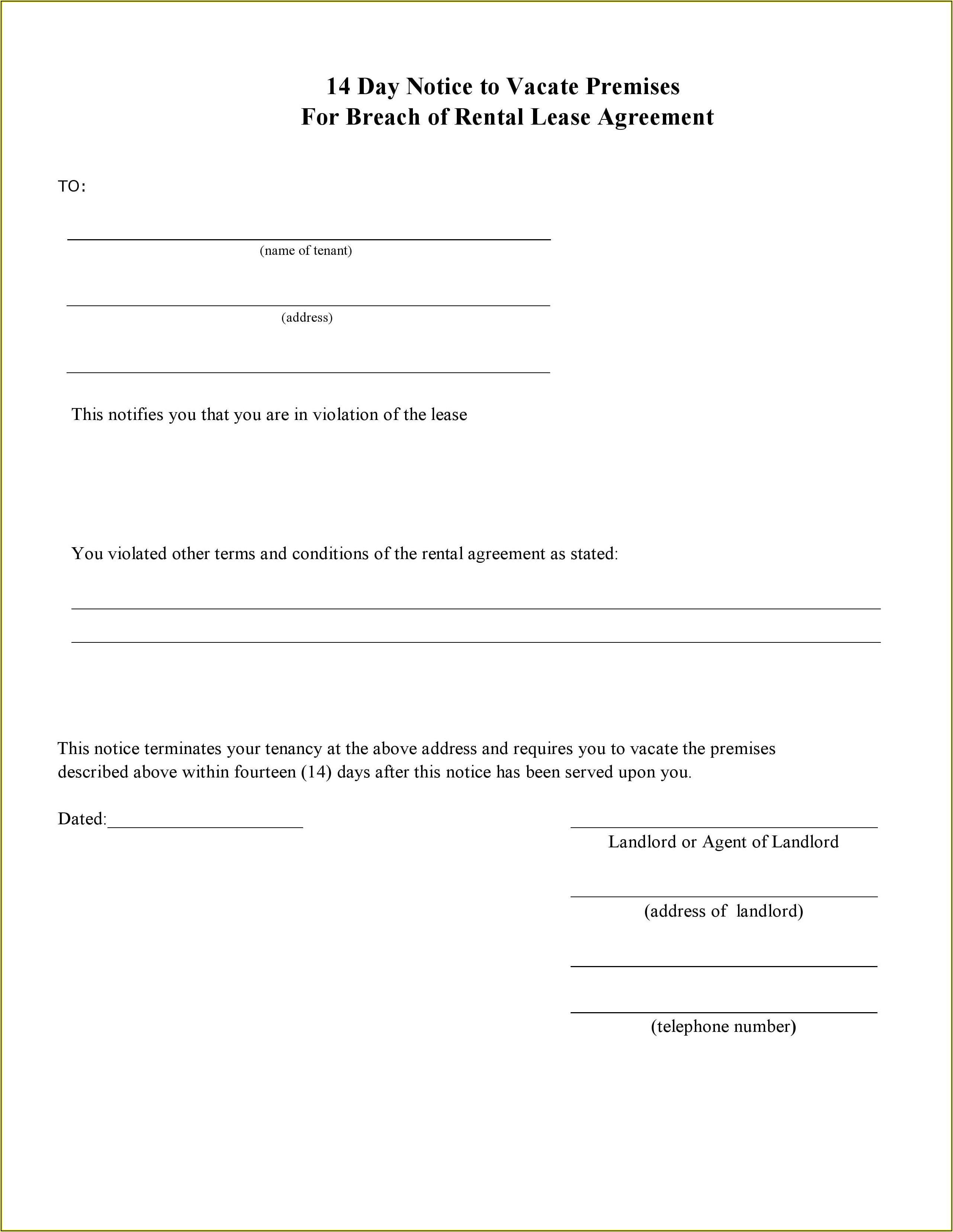 14 Day Notice to Vacate Premises
For Breach of Rental Lease Agreement

TO:

(name of tenant)

(address)

This notifies you that you are in violation of the lease

You violated other terms and conditions of the rental agreement as stated:

This notice terminates your tenancy at the above address and requires you to vacate the premises described above within fourteen (14) days after this notice has been served upon you.

Dated:

Landlord or Agent of Landlord

(address of landlord)

(telephone number)